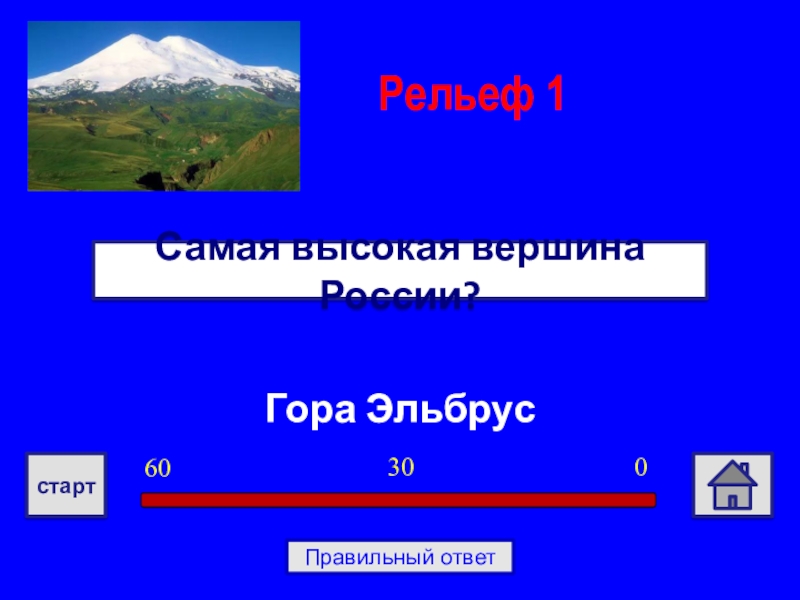 Рельеф 1

Самая высокая вершина России?

Гора Эльбрус

старт

60

30

0

Правильный ответ